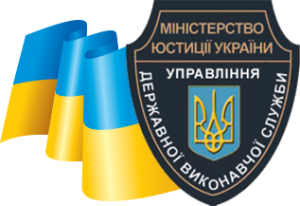 МІНІСТЕРСТВО ЮСТИЦІЇ УКРАЇНИ

УПРАВЛІННЯ

ДЕРЖАВНОЇ ВИКОНАВЧОЇ СЛУЖБИ